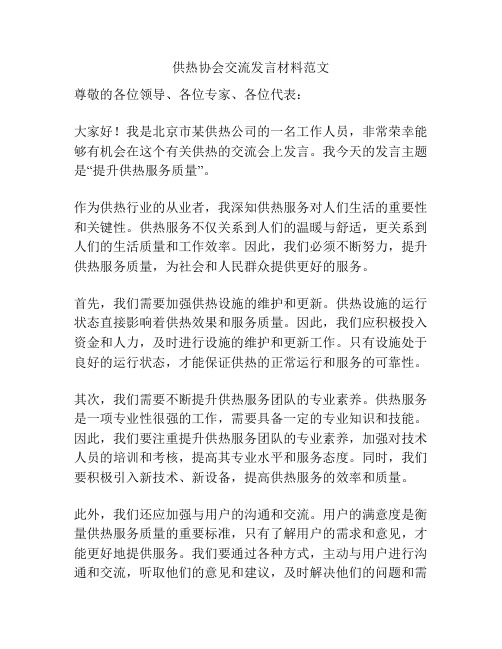 供热协会交流发言材料范文

尊敬的各位领导、各位专家、各位代表：

大家好！我是北京市某供热公司的一名工作人员，非常荣幸能够有机会在这个有关供热的交流会上发言。我今天的发言主题是“提升供热服务质量”。

作为供热行业的从业者，我深知供热服务对人们生活的重要性和关键性。供热服务不仅关系到人们的温暖与舒适，更关系到人们的生活质量和工作效率。因此，我们必须不断努力，提升供热服务质量，为社会和人民群众提供更好的服务。

首先，我们需要加强供热设施的维护和更新。供热设施的运行状态直接影响着供热效果和服务质量。因此，我们应积极投入资金和人力，及时进行设施的维护和更新工作。只有设施处于良好的运行状态，才能保证供热的正常运行和服务的可靠性。

其次，我们需要不断提升供热服务团队的专业素养。供热服务是一项专业性很强的工作，需要具备一定的专业知识和技能。因此，我们要注重提升供热服务团队的专业素养，加强对技术人员的培训和考核，提高其专业水平和服务态度。同时，我们要积极引入新技术、新设备，提高供热服务的效率和质量。

此外，我们还应加强与用户的沟通和交流。用户的满意度是衡量供热服务质量的重要标准，只有了解用户的需求和意见，才能更好地提供服务。我们要通过各种方式，主动与用户进行沟通和交流，听取他们的意见和建议，及时解决他们的问题和需